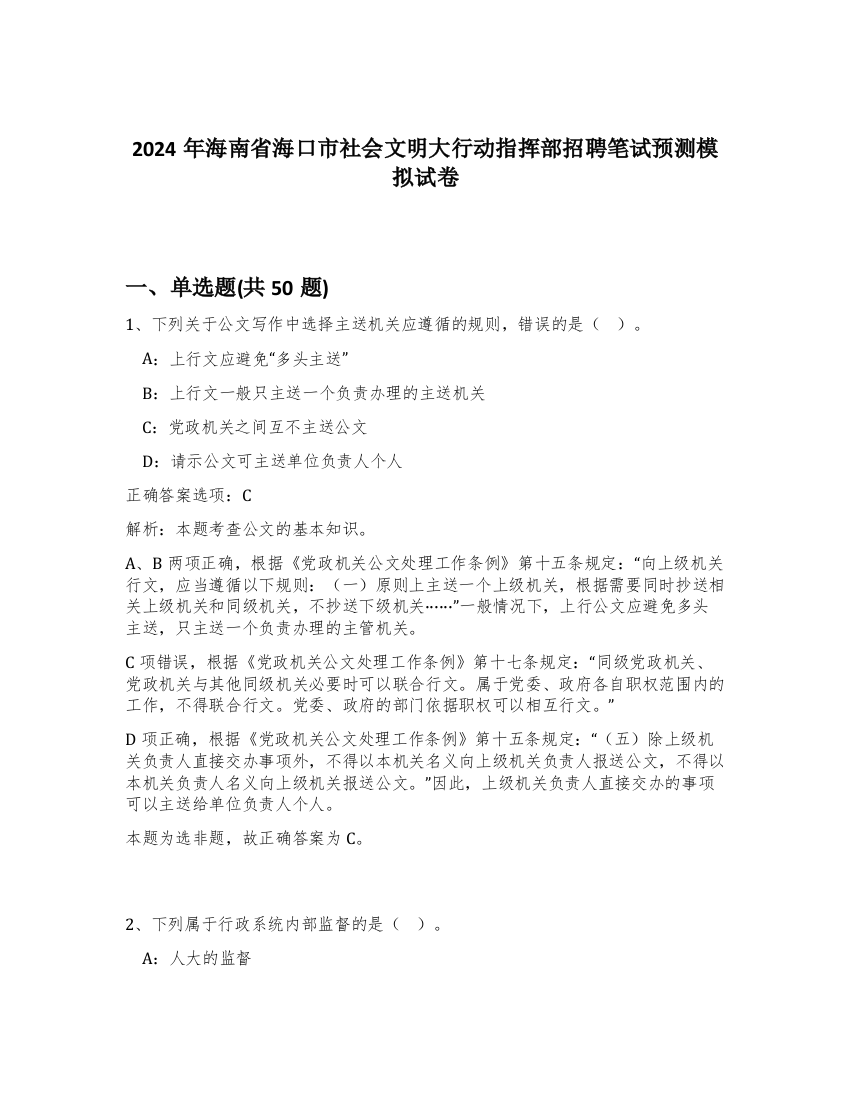 2024 年海南省海口市社会文明大行动指挥部招聘笔试预测模拟试卷

一、单选题(共 50 题)

1、下列关于公文写作中选择主送机关应遵循的规则，错误的是（ ）。

A：上行文应避免“多头主送”

B：上行文一般只主送一个负责办理的主送机关

C：党政机关之间互不主送公文

D：请示公文可主送单位负责人个人

正确答案选项：C

解析：本题考查公文的基本知识。

A、B 两项正确，根据《党政机关公文处理工作条例》第十五条规定：“向上级机关行文，应当遵循以下规则：（一）原则上主送一个上级机关，根据需要同时抄送相关上级机关和同级机关，不抄送下级机关……”一般情况下，上行公文应避免多头主送，只主送一个负责办理的主管机关。

C 项错误，根据《党政机关公文处理工作条例》第十七条规定：“同级党政机关、党政机关与其他同级机关必要时可以联合行文。属于党委、政府各自职权范围内的工作，不得联合行文。党委、政府的部门依据职权可以相互行文。”

D 项正确，根据《党政机关公文处理工作条例》第十五条规定：“（五）除上级机关负责人直接交办事项外，不得以本机关名义向上级机关负责人报送公文，不得以本机关负责人名义向上级机关报送公文。”因此，上级机关负责人直接交办的事项可以主送给单位负责人个人。

本题为选非题，故正确答案为 C。

2、下列属于行政系统内部监督的是（ ）。

A：人大的监督